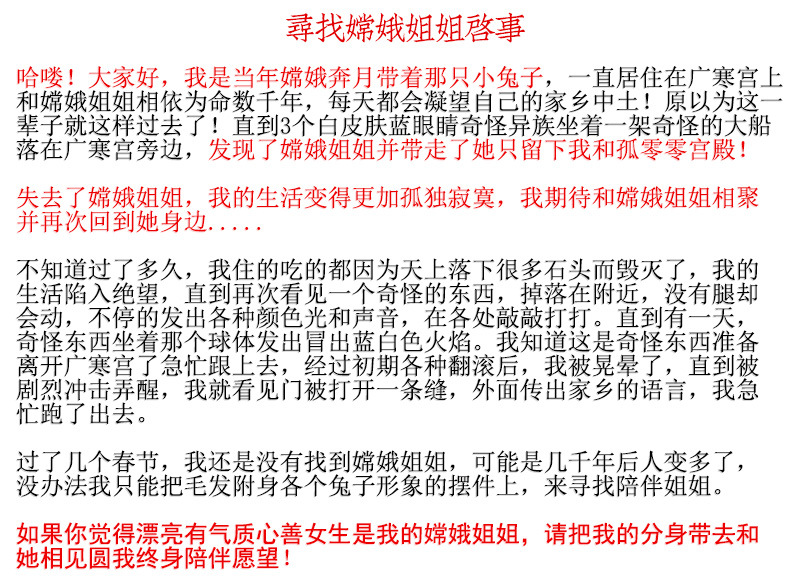 尋找嫦娥姐姐啓事

哈喽！大家好，我是当年嫦娥奔月带着那只小兔子，一直居住在广寒宫上和嫦娥姐姐相依为命数千年，每天都会凝望自己的家乡中土！原以为这一辈子就这样过去了！直到3个白皮肤蓝眼睛奇怪异族坐着一架奇怪的大船落在广寒宫旁边，发现了嫦娥姐姐并带走了她只留下我和孤零零宫殿！

失去了嫦娥姐姐，我的生活变得更加孤独寂寞，我期待和嫦娥姐姐相聚并再次回到她身边.....

不知道过了多久，我住的吃的都因为天上落下很多石头而毁灭了，我的生活陷入绝望，直到再次看见一个奇怪的东西，掉落在附近，没有腿却会动，不停的发出各种颜色光和声音，在各处敲敲打打。直到有一天，奇怪东西坐着那个球体发出冒出蓝白色火焰。我知道这是奇怪东西准备离开广寒宫了急忙跟上去，经过初期各种翻滚后，我被晃晕了，直到被剧烈冲击弄醒，我就看见门被打开一条缝，外面传出家乡的语言，我急忙跑了出去。

过了几个春节，我还是没有找到嫦娥姐姐，可能是几千年后人变多了，没办法我只能把毛发附身各个兔子形象的摆件上，来寻找陪伴姐姐。

如果你觉得漂亮有气质心善女生是我的嫦娥姐姐，请把我的分身带去和她相见圆我终身陪伴愿望！